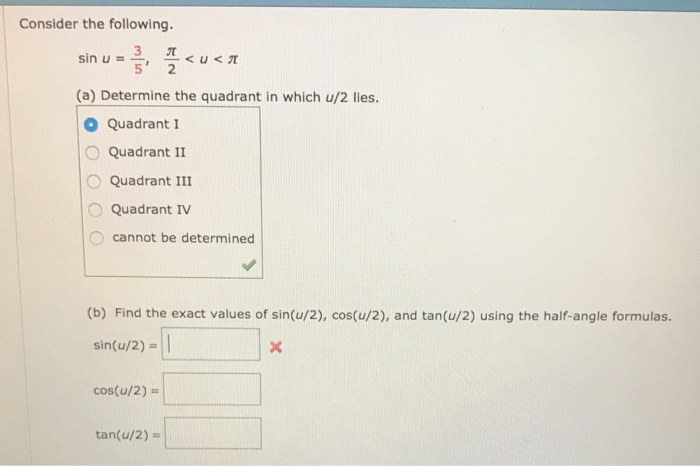 Consider the following.

$\sin u = \frac{3}{5}, \quad \frac{\pi}{2} < u < \pi$

(a) Determine the quadrant in which $u/2$ lies.

Quadrant I
Quadrant II
Quadrant III
Quadrant IV
cannot be determined

(b) Find the exact values of $\sin(u/2)$, $\cos(u/2)$, and $\tan(u/2)$ using the half-angle formulas.

$\sin(u/2) =$

$\cos(u/2) =$

$\tan(u/2) =$